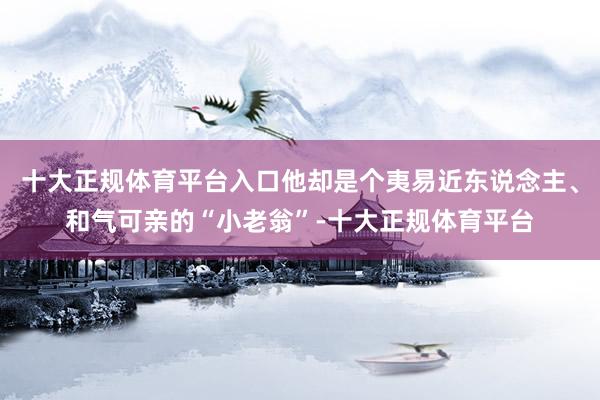 十大正规体育平台入口他却是个夷易近东说念主、和气可亲的“小老翁”-十大正规体育平台